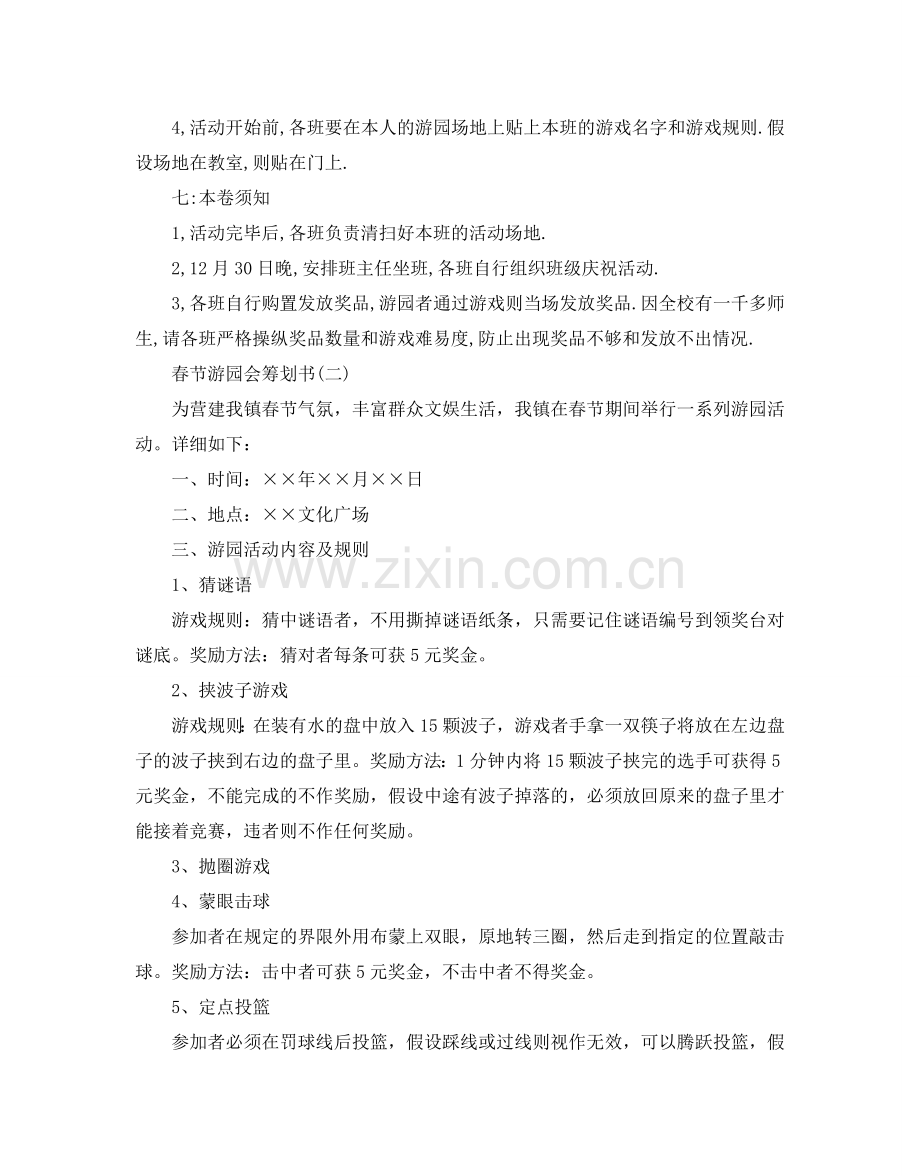 4,活动开始前,各班要在本人的游园场地上贴上本班的游戏名字和游戏规则.假设场地在教室,则贴在门上.

七:本卷须知

1,活动完毕后,各班负责清扫好本班的活动场地.

2,12月30日晚,安排班主任坐班,各班自行组织班级庆祝活动.

3,各班自行购置发放奖品,游园者通过游戏则当场发放奖品.因全校有一千多师生,请各班严格操纵奖品数量和游戏难易度,防止出现奖品不够和发放不出情况.

春节游园会筹划书(二)

为营建我镇春节气氛，丰富群众文娱生活，我镇在春节期间举行一系列游园活动。详细如下：

一、时间：××年××月××日

二、地点：××文化广场

三、游园活动内容及规则

1、猜谜语

游戏规则：猜中谜语者，不用撕掉谜语纸条，只需要记住谜语编号到领奖台对谜底。奖励方法：猜对者每条可获5元奖金。

2、挟波子游戏

游戏规则:在装有水的盘中放入15颗波子，游戏者手拿一双筷子将放在左边盘子的波子挟到右边的盘子里。奖励方法:1分钟内将15颗波子挟完的选手可获得5元奖金，不能完成的不作奖励，假设中途有波子掉落的，必须放回原来的盘子里才能接着竞赛，违者则不作任何奖励。

3、抛圈游戏

4、蒙眼击球

参加者在规定的界限外用布蒙上双眼，原地转三圈，然后走到指定的位置敲击球。奖励方法：击中者可获5元奖金，不击中者不得奖金。

5、定点投篮

参加者必须在罚球线后投篮，假设踩线或过线则视作无效，可以腾跃投篮，假

www.zixin.com.cn